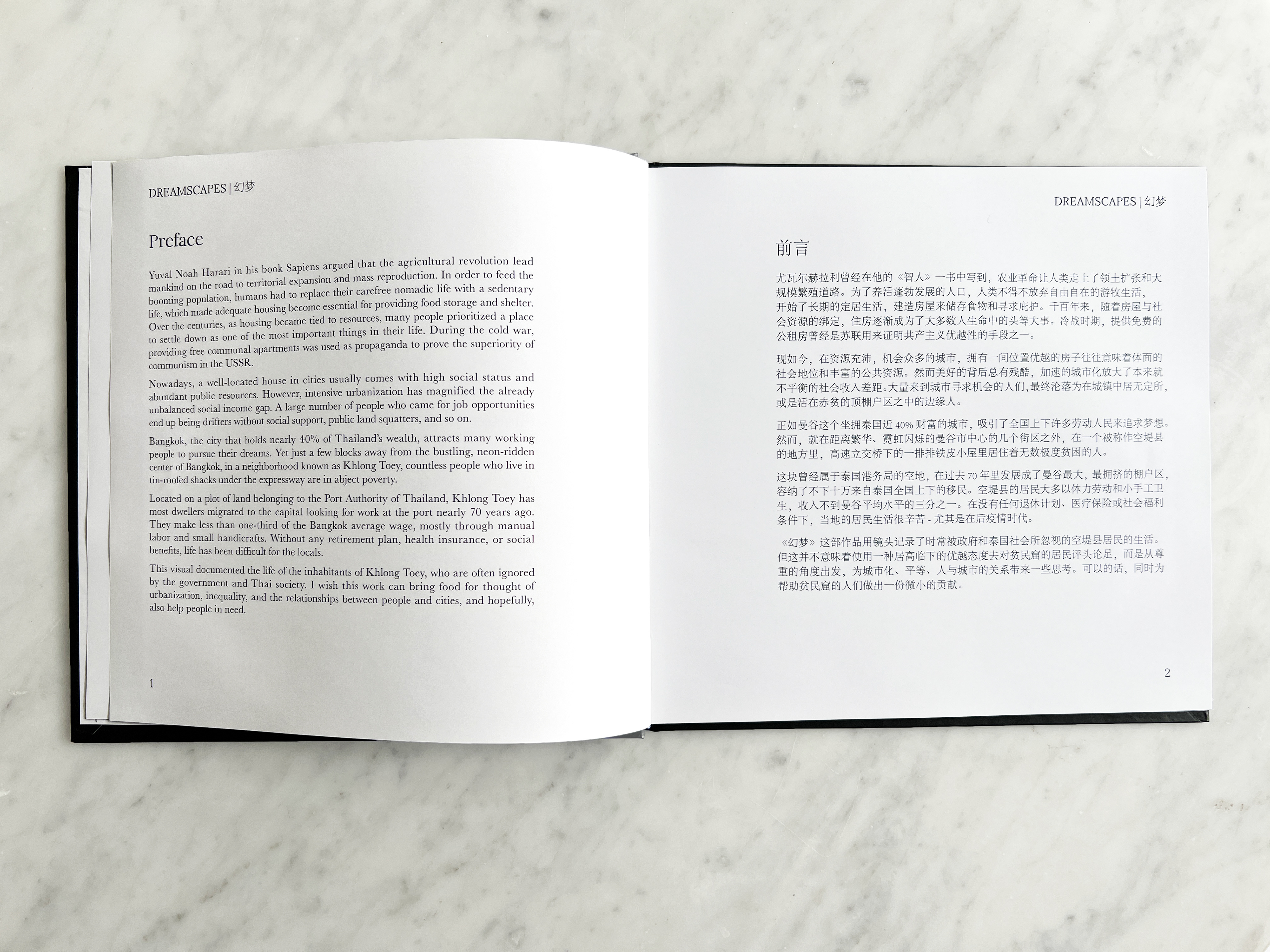 DREAMSCAPES | 幻梦

Preface

Yuval Noah Harari in his book Sapiens argued that the agricultural revolution lead mankind on the road to territorial expansion and mass reproduction. In order to feed the booming population, humans had to replace their carefree nomadic life with a sedentary life, which made adequate housing become essential for providing food storage and shelter. Over the centuries, as housing became tied to resources, many people prioritized a place to settle down as one of the most important things in their life. During the cold war, providing free communal apartments was used as propaganda to prove the superiority of communism in the USSR.

Nowadays, a well-located house in cities usually comes with high social status and abundant public resources. However, intensive urbanization has magnified the already unbalanced social income gap. A large number of people who came for job opportunities end up being drifters without social support, public land squatters, and so on.

Bangkok, the city that holds nearly 40% of Thailand's wealth, attracts many working people to pursue their dreams. Yet just a few blocks away from the bustling, neon-ridden center of Bangkok, in a neighborhood known as Khlong Toey, countless people who live in tin-roofed shacks under the expressway are in abject poverty.

Located on a plot of land belonging to the Port Authority of Thailand, Khlong Toey has most dwellers migrated to the capital looking for work at the port nearly 70 years ago. They make less than one-third of the Bangkok average wage, mostly through manual labor and small handicrafts. Without any retirement plan, health insurance, or social benefits, life has been difficult for the locals.

This visual documented the life of the inhabitants of Khlong Toey, who are often ignored by the government and Thai society. I wish this work can bring food for thought of urbanization, inequality, and the relationships between people and cities, and hopefully, also help people in need.

1

DREAMSCAPES | 幻梦

前言

尤瓦尔赫拉利曾经在他的《智人》一书中写到，农业革命让人类走上了领土扩张和大规模繁殖道路。为了养活蓬勃发展的人口，人类不得不放弃自由自在的游牧生活，开始了长期的定居生活，建造房屋来储存食物和寻求庇护。千百年来，随着房屋与社会资源的绑定，住房逐渐成为了大多数人生命中的头等大事。冷战时期，提供免费的公租房曾经是苏联用来证明共产主义优越性的手段之一。

现如今，在资源充沛，机会众多的城市，拥有一间位置优越的房子往往意味着体面的社会地位和丰富的公共资源。然而美好的背后总有残酷，加速的城市化放大了本来就不平衡的社会收入差距。大量来到城市寻求机会的人们，最终沦落为在城镇中居无定所，或是活在赤贫的顶棚户区之中的边缘人。

正如曼谷这个坐拥泰国近 40% 财富的城市，吸引了全国上下许多劳动人民来追求梦想。然而，就在距离繁华、霓虹闪烁的曼谷市中心的几个街区之外，在一个被称作空堤县的地方里，高速立交桥下的一排排铁皮小屋里居住着无数极度贫困的人。

这块曾经属于泰国港务局的空地，在过去 70 年里发展成了曼谷最大，最拥挤的棚户区，容纳了不下十万来自泰国全国上下的移民。空堤县的居民大多以体力劳动和小手工卫生，收入不到曼谷平均水平的三分之一。在没有任何退休计划、医疗保险或社会福利条件下，当地的居民生活很辛苦 - 尤其是在后疫情时代。

《幻梦》这部作品用镜头记录了时常被政府和泰国社会所忽视的空堤县居民的生活。但这并不意味着使用一种居高临下的优越态度去对贫民窟的居民评头论足，而是从尊重的角度出发，为城市化、平等、人与城市的关系带来一些思考。可以的话，同时为帮助贫民窟的人们做出一份微小的贡献。

2